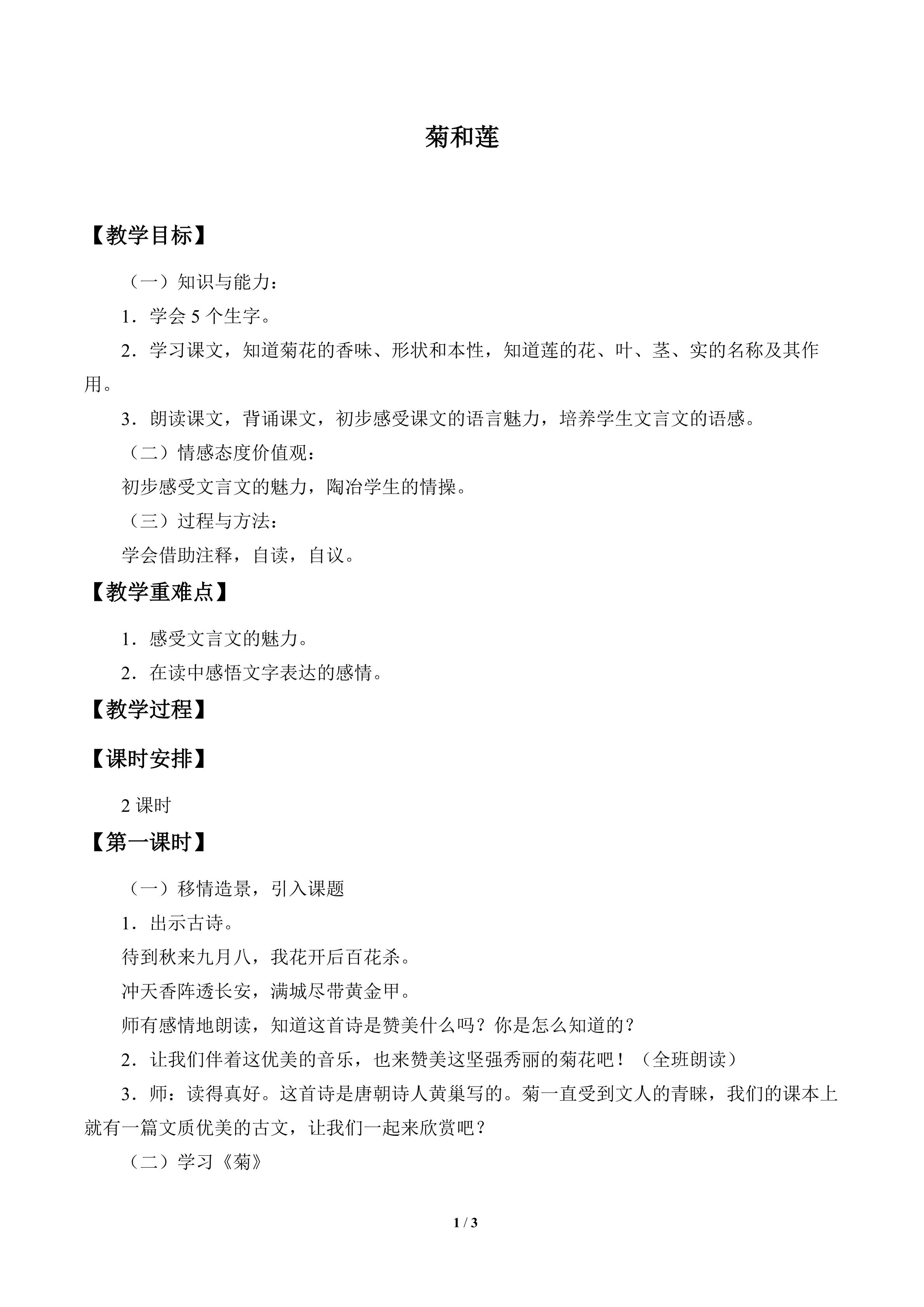 菊和莲

【教学目标】

（一）知识与能力：

1．学会5个生字。

2．学习课文，知道菊花的香味、形状和本性，知道莲的花、叶、茎、实的名称及其作用。

3．朗读课文，背诵课文，初步感受课文的语言魅力，培养学生文言文的语感。

（二）情感态度价值观：

初步感受文言文的魅力，陶冶学生的情操。

（三）过程与方法：

学会借助注释，自读，自议。

【教学重难点】

1．感受文言文的魅力。

2．在读中感悟文字表达的感情。

【教学过程】

【课时安排】

2课时

【第一课时】

（一）移情造景，引入课题

1．出示古诗。

待到秋来九月八，我花开后百花杀。

冲天香阵透长安，满城尽带黄金甲。

师有感情地朗读，知道这首诗是赞美什么吗？你是怎么知道的？

2．让我们伴着这优美的音乐，也来赞美这坚强秀丽的菊花吧！（全班朗读）

3．师：读得真好。这首诗是唐朝诗人黄巢写的。菊一直受到文人的青睐，我们的课本上就有一篇文质优美的古文，让我们一起来欣赏吧？

（二）学习《菊》

1 / 3